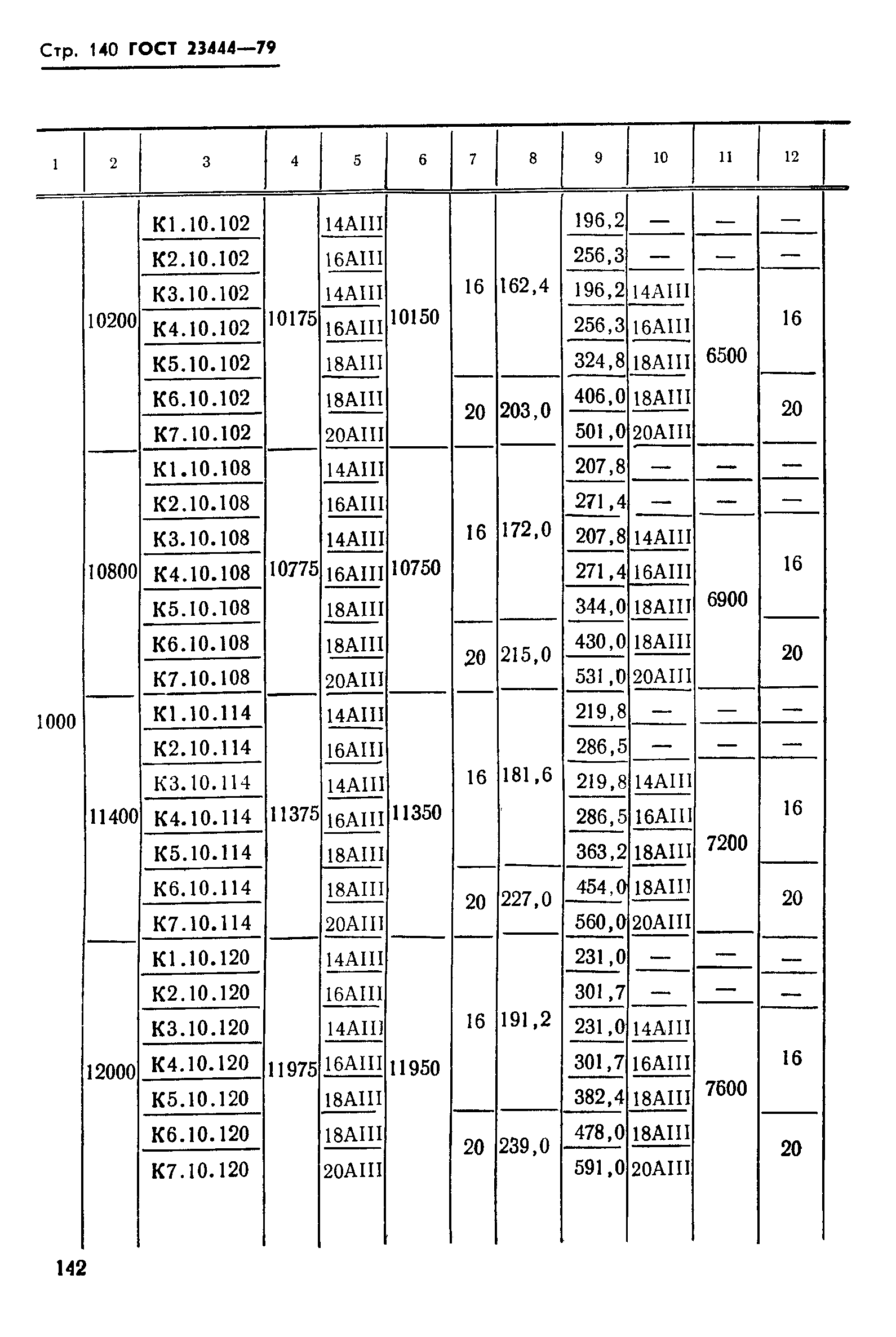 Стр. 140 ГОСТ 23444—79

| 1 | 2 | 3 | 4 | 5 | 6 | 7 | 8 | 9 | 10 | 11 | 12 |
|---|---|---|---|---|---|---|---|---|---|---|---|
| 1000 | 10200 | К1.10.102 | 10175 | 14АIII | 10150 | 16 | 162,4 | 196,2 | — | — | — |
| | | К2.10.102 | | 16АIII | | | | 256,3 | — | — | — |
| | | К3.10.102 | | 14АIII | | | | 196,2 | 14АIII | 6500 | 16 |
| | | К4.10.102 | | 16АIII | | | | 256,3 | 16АIII | | |
| | | К5.10.102 | | 18АIII | | | | 324,8 | 18АIII | | |
| | | К6.10.102 | | 18АIII | | 20 | 203,0 | 406,0 | 18АIII | | 20 |
| | | К7.10.102 | | 20АIII | | | | 501,0 | 20АIII | | |
| | 10800 | К1.10.108 | 10775 | 14АIII | 10750 | 16 | 172,0 | 207,8 | — | — | — |
| | | К2.10.108 | | 16АIII | | | | 271,4 | — | — | — |
| | | К3.10.108 | | 14АIII | | | | 207,8 | 14АIII | 6900 | 16 |
| | | К4.10.108 | | 16АIII | | | | 271,4 | 16АIII | | |
| | | К5.10.108 | | 18АIII | | | | 344,0 | 18АIII | | |
| | | К6.10.108 | | 18АIII | | 20 | 215,0 | 430,0 | 18АIII | | 20 |
| | | К7.10.108 | | 20АIII | | | | 531,0 | 20АIII | | |
| | 11400 | К1.10.114 | 11375 | 14АIII | 11350 | 16 | 181,6 | 219,8 | — | — | — |
| | | К2.10.114 | | 16АIII | | | | 286,5 | — | — | — |
| | | К3.10.114 | | 14АIII | | | | 219,8 | 14АIII | 7200 | 16 |
| | | К4.10.114 | | 16АIII | | | | 286,5 | 16АIII | | |
| | | К5.10.114 | | 18АIII | | | | 363,2 | 18АIII | | |
| | | К6.10.114 | | 18АIII | | 20 | 227,0 | 454,0 | 18АIII | | 20 |
| | | К7.10.114 | | 20АIII | | | | 560,0 | 20АIII | | |
| | 12000 | К1.10.120 | 11975 | 14АIII | 11950 | 16 | 191,2 | 231,0 | — | — | — |
| | | К2.10.120 | | 16АIII | | | | 301,7 | — | — | — |
| | | К3.10.120 | | 14АIII | | | | 231,0 | 14АIII | 7600 | 16 |
| | | К4.10.120 | | 16АIII | | | | 301,7 | 16АIII | | |
| | | К5.10.120 | | 18АIII | | | | 382,4 | 18АIII | | |
| | | К6.10.120 | | 18АIII | | 20 | 239,0 | 478,0 | 18АIII | | 20 |
| | | К7.10.120 | | 20АIII | | | | 591,0 | 20АIII | | |

142